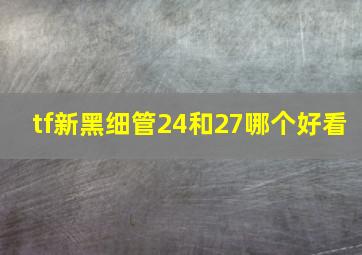 tf新黑细管24和27哪个好看